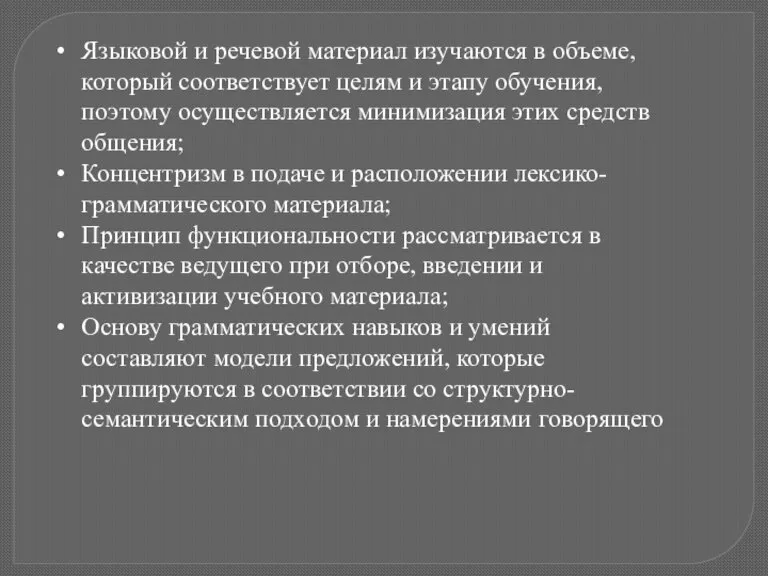 • Языковой и речевой материал изучаются в объеме, который соответствует целям и этапу обучения, поэтому осуществляется минимизация этих средств общения;
• Концентризм в подаче и расположении лексико-грамматического материала;
• Принцип функциональности рассматривается в качестве ведущего при отборе, введении и активизации учебного материала;
• Основу грамматических навыков и умений составляют модели предложений, которые группируются в соответствии со структурно-семантическим подходом и намерениями говорящего